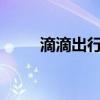 滴滴出行